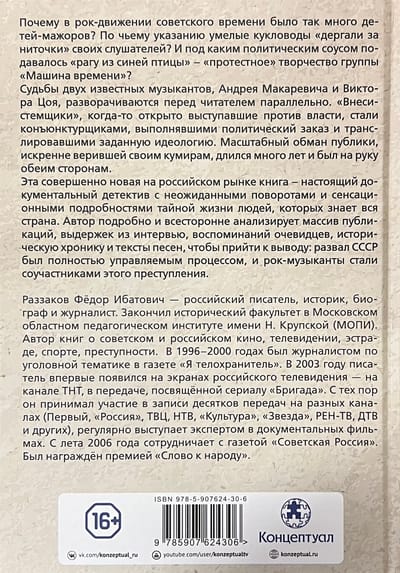 Почему в рок-движении советского времени было так много детей-мажоров? По чьему указанию умелые кукловоды «дергали за ниточки» своих слушателей? И под каким политическим соусом подавалось «рагу из синей птицы» – «протестное» творчество группы «Машина времени»?
Судьбы двух известных музыкантов, Андрея Макаревича и Виктора Цоя, разворачиваются перед читателем параллельно. «Внесистемщики», когда-то открыто выступавшие против власти, стали конъюнктурщиками, выполнявшими политический заказ и транслировавшими заданную идеологию. Масштабный обман публики, искренне верившей своим кумирам, длился много лет и был на руку обеим сторонам.
Эта совершенно новая на российском рынке книга – настоящий документальный детектив с неожиданными поворотами и сенсационными подробностями тайной жизни людей, которых знает вся страна. Автор подробно и всесторонне анализирует массив публикаций, выдержек из интервью, воспоминаний очевидцев, историческую хронику и тексты песен, чтобы прийти к выводу: развал СССР был полностью управляемым процессом, и рок-музыканты стали соучастниками этого преступления.

Раззаков Фёдор Ибатович — российский писатель, историк, биограф и журналист. Закончил исторический факультет в Московском областном педагогическом институте имени Н. Крупской (МОПИ). Автор книг о советском и российском кино, телевидении, эстраде, спорте, преступности. В 1996–2000 годах был журналистом по уголовной тематике в газете «Я телохранитель». В 2003 году писатель впервые появился на экранах российского телевидения — на канале ТНТ, в передаче, посвящённой сериалу «Бригада». С тех пор он принимал участие в записи десятков передач на разных каналах (Первый, «Россия», ТВЦ, НТВ, «Культура», «Звезда», РЕН-ТВ, ДТВ и других), регулярно выступает экспертом в документальных фильмах. С лета 2006 года сотрудничает с газетой «Советская Россия». Был награждён премией «Слово к народу».

16+

ISBN 978-5-907624-30-6

9 785907 624306 >

Концептуал

vk.com/konzeptual_ru
youtube.com/user/konzeptualtv
konzeptual.ru